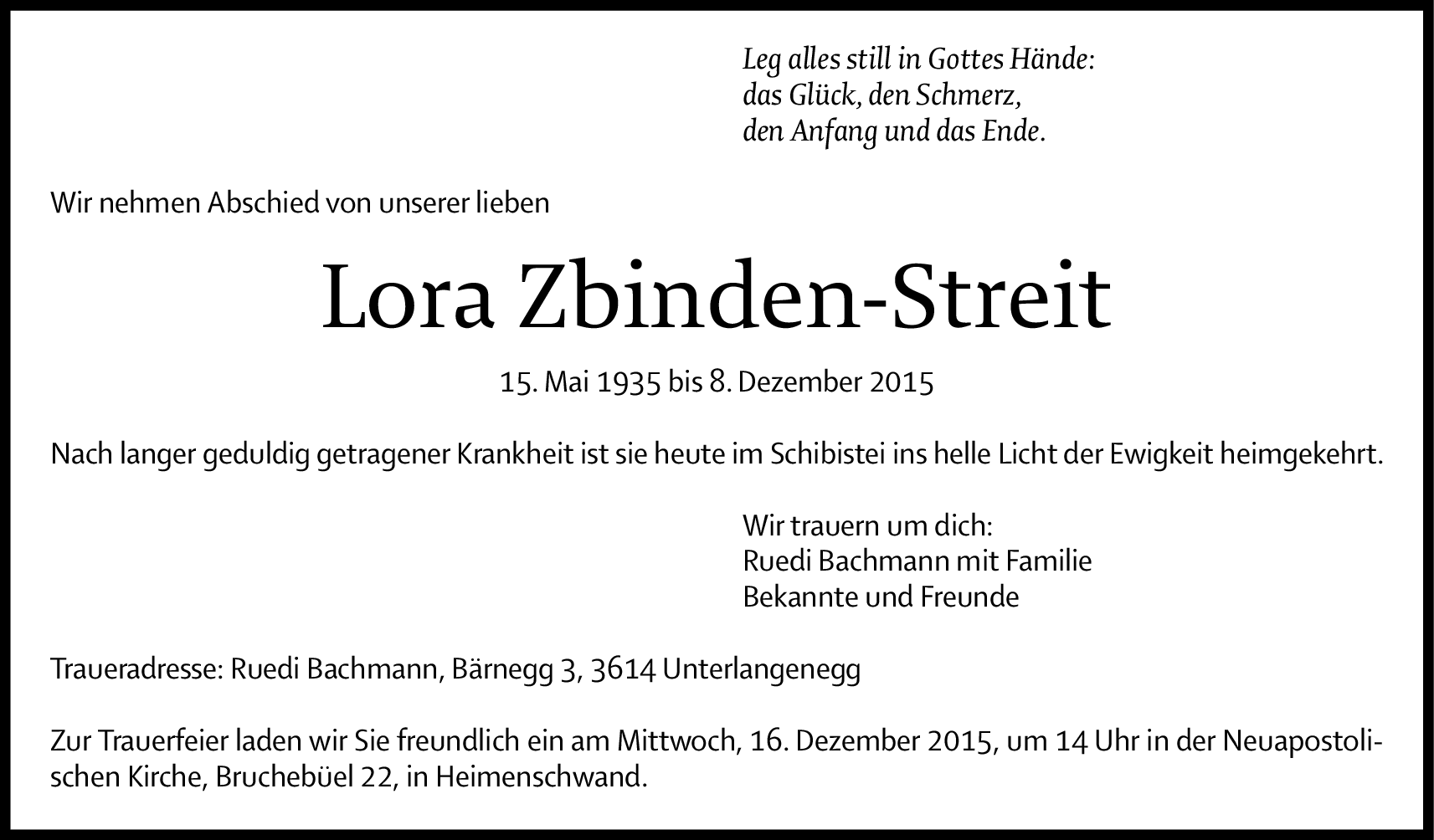 Leg alles still in Gottes Hände:
das Glück, den Schmerz,
den Anfang und das Ende.

Wir nehmen Abschied von unserer lieben

Lora Zbinden-Streit

15. Mai 1935 bis 8. Dezember 2015

Nach langer geduldig getragener Krankheit ist sie heute im Schibistei ins helle Licht der Ewigkeit heimgekehrt.

Wir trauern um dich:
Ruedi Bachmann mit Familie
Bekannte und Freunde

Traueradresse: Ruedi Bachmann, Bärnegg 3, 3614 Unterlangenegg

Zur Trauerfeier laden wir Sie freundlich ein am Mittwoch, 16. Dezember 2015, um 14 Uhr in der Neuapostolischen Kirche, Bruchebüel 22, in Heimenschwand.